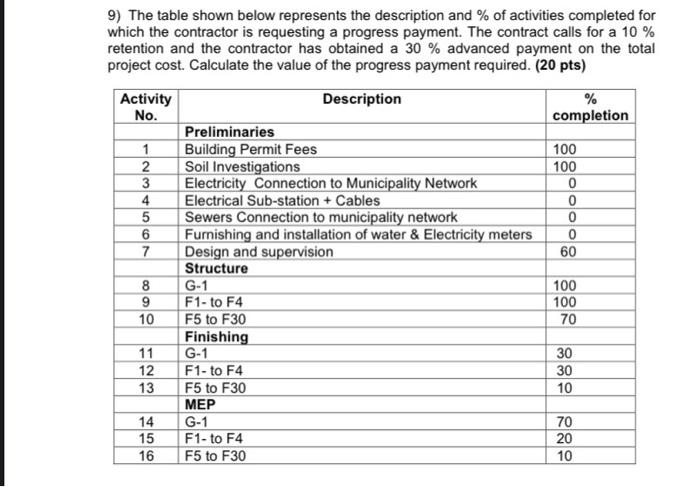 9) The table shown below represents the description and % of activities completed for which the contractor is requesting a progress payment. The contract calls for a 10 % retention and the contractor has obtained a 30 % advanced payment on the total project cost. Calculate the value of the progress payment required. **(20 pts)**

| Activity No. | Description | % completion |
|---|---|---|
| | **Preliminaries** | |
| 1 | Building Permit Fees | 100 |
| 2 | Soil Investigations | 100 |
| 3 | Electricity Connection to Municipality Network | 0 |
| 4 | Electrical Sub-station + Cables | 0 |
| 5 | Sewers Connection to municipality network | 0 |
| 6 | Furnishing and installation of water & Electricity meters | 0 |
| 7 | Design and supervision | 60 |
| | **Structure** | |
| 8 | G-1 | 100 |
| 9 | F1- to F4 | 100 |
| 10 | F5 to F30 | 70 |
| | **Finishing** | |
| 11 | G-1 | 30 |
| 12 | F1- to F4 | 30 |
| 13 | F5 to F30 | 10 |
| | **MEP** | |
| 14 | G-1 | 70 |
| 15 | F1- to F4 | 20 |
| 16 | F5 to F30 | 10 |